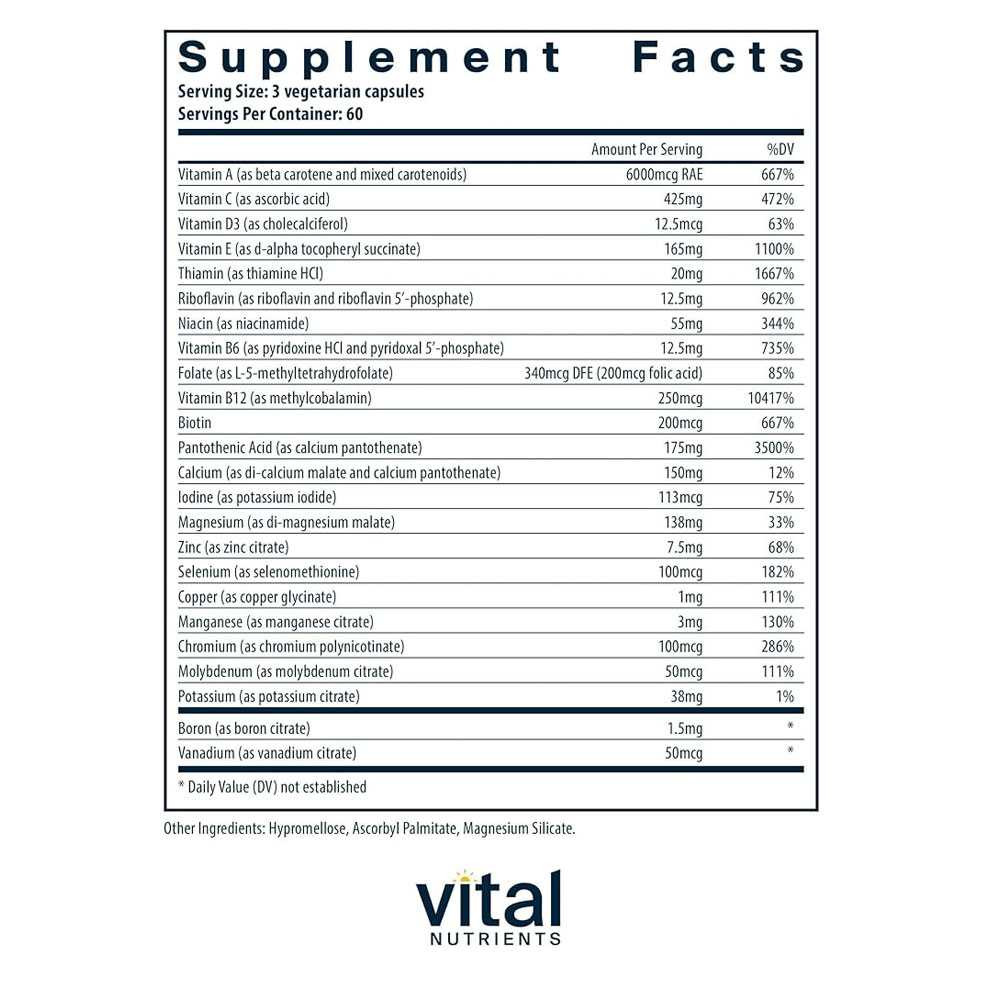 Supplement Facts
Serving Size: 3 vegetarian capsules
Servings Per Container: 60

| | Amount Per Serving | %DV |
|---|---|---|
| Vitamin A (as beta carotene and mixed carotenoids) | 6000mcg RAE | 667% |
| Vitamin C (as ascorbic acid) | 425mg | 472% |
| Vitamin D3 (as cholecalciferol) | 12.5mcg | 63% |
| Vitamin E (as d-alpha tocopheryl succinate) | 165mg | 1100% |
| Thiamin (as thiamine HCl) | 20mg | 1667% |
| Riboflavin (as riboflavin and riboflavin 5'-phosphate) | 12.5mg | 962% |
| Niacin (as niacinamide) | 55mg | 344% |
| Vitamin B6 (as pyridoxine HCl and pyridoxal 5'-phosphate) | 12.5mg | 735% |
| Folate (as L-5-methyltetrahydrofolate) | 340mcg DFE (200mcg folic acid) | 85% |
| Vitamin B12 (as methylcobalamin) | 250mcg | 10417% |
| Biotin | 200mcg | 667% |
| Pantothenic Acid (as calcium pantothenate) | 175mg | 3500% |
| Calcium (as di-calcium malate and calcium pantothenate) | 150mg | 12% |
| Iodine (as potassium iodide) | 113mcg | 75% |
| Magnesium (as di-magnesium malate) | 138mg | 33% |
| Zinc (as zinc citrate) | 7.5mg | 68% |
| Selenium (as selenomethionine) | 100mcg | 182% |
| Copper (as copper glycinate) | 1mg | 111% |
| Manganese (as manganese citrate) | 3mg | 130% |
| Chromium (as chromium polynicotinate) | 100mcg | 286% |
| Molybdenum (as molybdenum citrate) | 50mcg | 111% |
| Potassium (as potassium citrate) | 38mg | 1% |
| Boron (as boron citrate) | 1.5mg | * |
| Vanadium (as vanadium citrate) | 50mcg | * |

* Daily Value (DV) not established

Other Ingredients: Hypromellose, Ascorbyl Palmitate, Magnesium Silicate.

vital
NUTRIENTS